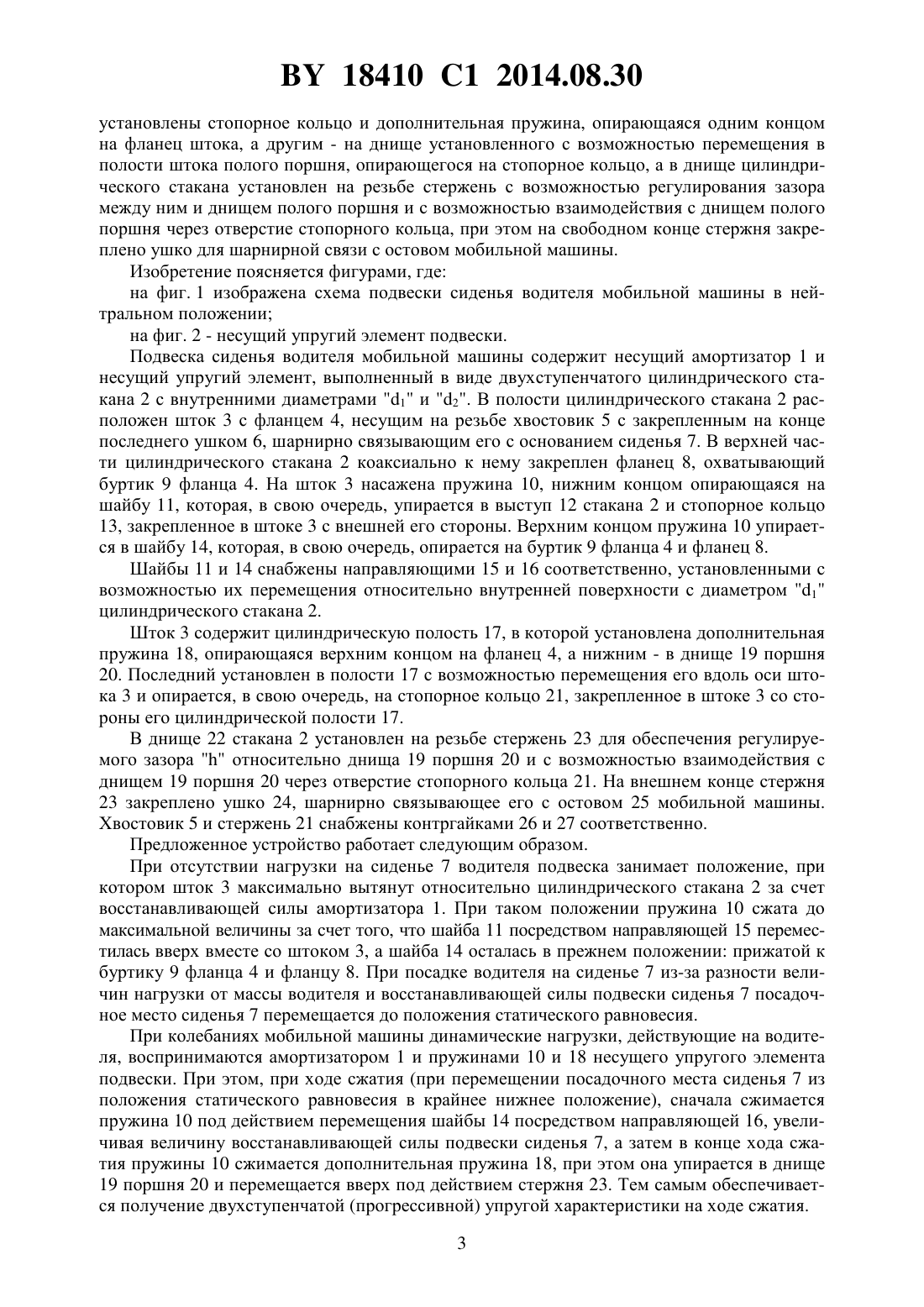 BY 18410 C1 2014.08.30

установлены стопорное кольцо и дополнительная пружина, опирающаяся одним концом на фланец штока, а другим - на днище установленного с возможностью перемещения в полости штока полого поршня, опирающегося на стопорное кольцо, а в днище цилиндрического стакана установлен на резьбе стержень с возможностью регулирования зазора между ним и днищем полого поршня и с возможностью взаимодействия с днищем полого поршня через отверстие стопорного кольца, при этом на свободном конце стержня закреплено ушко для шарнирной связи с остовом мобильной машины.

Изобретение поясняется фигурами, где:

на фиг. 1 изображена схема подвески сиденья водителя мобильной машины в нейтральном положении;

на фиг. 2 - несущий упругий элемент подвески.

Подвеска сиденья водителя мобильной машины содержит несущий амортизатор 1 и несущий упругий элемент, выполненный в виде двухступенчатого цилиндрического стакана 2 с внутренними диаметрами "$d_1$" и "$d_2$". В полости цилиндрического стакана 2 расположен шток 3 с фланцем 4, несущим на резьбе хвостовик 5 с закрепленным на конце последнего ушком 6, шарнирно связывающим его с основанием сиденья 7. В верхней части цилиндрического стакана 2 коаксиально к нему закреплен фланец 8, охватывающий буртик 9 фланца 4. На шток 3 насажена пружина 10, нижним концом опирающаяся на шайбу 11, которая, в свою очередь, упирается в выступ 12 стакана 2 и стопорное кольцо 13, закрепленное в штоке 3 с внешней его стороны. Верхним концом пружина 10 упирается в шайбу 14, которая, в свою очередь, опирается на буртик 9 фланца 4 и фланец 8.

Шайбы 11 и 14 снабжены направляющими 15 и 16 соответственно, установленными с возможностью их перемещения относительно внутренней поверхности с диаметром "$d_1$" цилиндрического стакана 2.

Шток 3 содержит цилиндрическую полость 17, в которой установлена дополнительная пружина 18, опирающаяся верхним концом на фланец 4, а нижним - в днище 19 поршня 20. Последний установлен в полости 17 с возможностью перемещения его вдоль оси штока 3 и опирается, в свою очередь, на стопорное кольцо 21, закрепленное в штоке 3 со стороны его цилиндрической полости 17.

В днище 22 стакана 2 установлен на резьбе стержень 23 для обеспечения регулируемого зазора "h" относительно днища 19 поршня 20 и с возможностью взаимодействия с днищем 19 поршня 20 через отверстие стопорного кольца 21. На внешнем конце стержня 23 закреплено ушко 24, шарнирно связывающее его с остовом 25 мобильной машины. Хвостовик 5 и стержень 21 снабжены контргайками 26 и 27 соответственно.

Предложенное устройство работает следующим образом.

При отсутствии нагрузки на сиденье 7 водителя подвеска занимает положение, при котором шток 3 максимально вытянут относительно цилиндрического стакана 2 за счет восстанавливающей силы амортизатора 1. При таком положении пружина 10 сжата до максимальной величины за счет того, что шайба 11 посредством направляющей 15 переместилась вверх вместе со штоком 3, а шайба 14 осталась в прежнем положении: прижатой к буртику 9 фланца 4 и фланцу 8. При посадке водителя на сиденье 7 из-за разности величин нагрузки от массы водителя и восстанавливающей силы подвески сиденья 7 посадочное место сиденья 7 перемещается до положения статического равновесия.

При колебаниях мобильной машины динамические нагрузки, действующие на водителя, воспринимаются амортизатором 1 и пружинами 10 и 18 несущего упругого элемента подвески. При этом, при ходе сжатия (при перемещении посадочного места сиденья 7 из положения статического равновесия в крайнее нижнее положение), сначала сжимается пружина 10 под действием перемещения шайбы 14 посредством направляющей 16, увеличивая величину восстанавливающей силы подвески сиденья 7, а затем в конце хода сжатия пружины 10 сжимается дополнительная пружина 18, при этом она упирается в днище 19 поршня 20 и перемещается вверх под действием стержня 23. Тем самым обеспечивается получение двухступенчатой (прогрессивной) упругой характеристики на ходе сжатия.

3